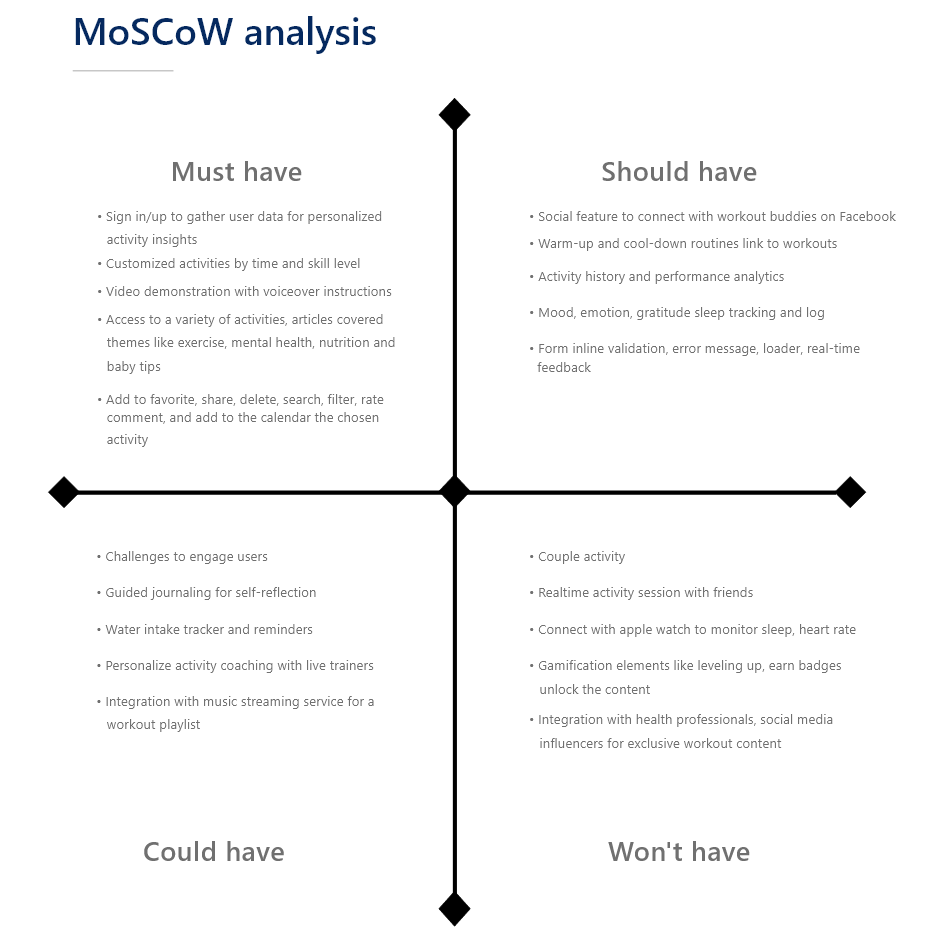 MoSCoW analysis

Must have

• Sign in/up to gather user data for personalized activity insights
• Customized activities by time and skill level
• Video demonstration with voiceover instructions
• Access to a variety of activities, articles covered themes like exercise, mental health, nutrition and baby tips
• Add to favorite, share, delete, search, filter, rate comment, and add to the calendar the chosen activity

Should have

• Social feature to connect with workout buddies on Facebook
• Warm-up and cool-down routines link to workouts
• Activity history and performance analytics
• Mood, emotion, gratitude sleep tracking and log
• Form inline validation, error message, loader, real-time feedback

• Challenges to engage users
• Guided journaling for self-reflection
• Water intake tracker and reminders
• Personalize activity coaching with live trainers
• Integration with music streaming service for a workout playlist

Could have

• Couple activity
• Realtime activity session with friends
• Connect with apple watch to monitor sleep, heart rate
• Gamification elements like leveling up, earn badges unlock the content
• Integration with health professionals, social media influencers for exclusive workout content

Won't have